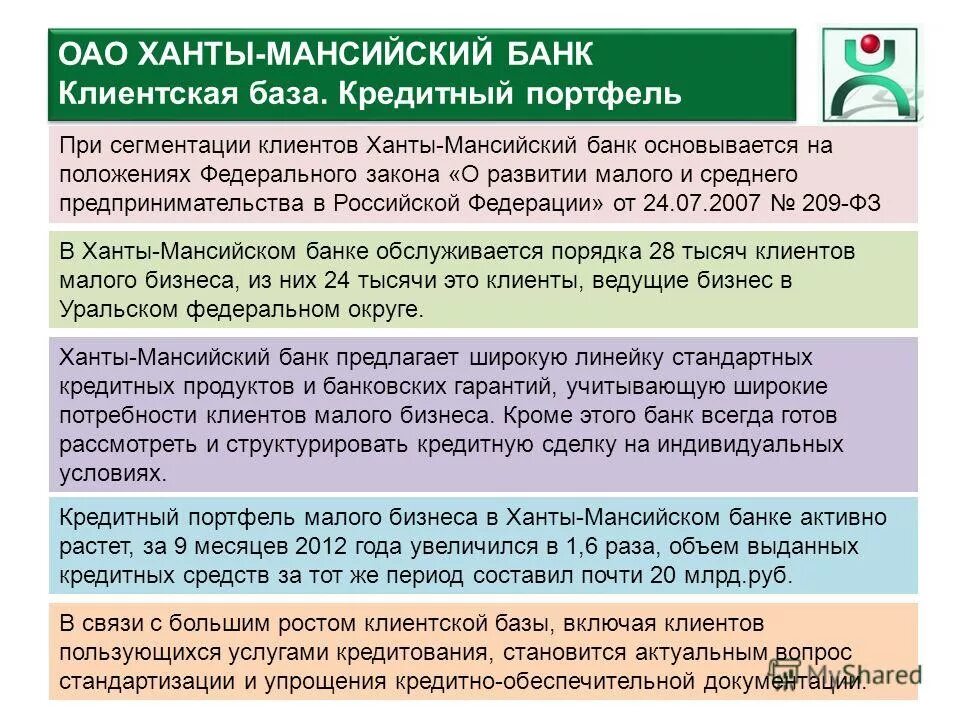 ОАО ХАНТЫ-МАНСИЙСКИЙ БАНК
Клиентская база. Кредитный портфель

При сегментации клиентов Ханты-Мансийский банк основывается на положениях Федерального закона «О развитии малого и среднего предпринимательства в Российской Федерации» от 24.07.2007 № 209-ФЗ

В Ханты-Мансийском банке обслуживается порядка 28 тысяч клиентов малого бизнеса, из них 24 тысячи это клиенты, ведущие бизнес в Уральском федеральном округе.

Ханты-Мансийский банк предлагает широкую линейку стандартных кредитных продуктов и банковских гарантий, учитывающую широкие потребности клиентов малого бизнеса. Кроме этого банк всегда готов рассмотреть и структурировать кредитную сделку на индивидуальных условиях.

Кредитный портфель малого бизнеса в Ханты-Мансийском банке активно растет, за 9 месяцев 2012 года увеличился в 1,6 раза, объем выданных кредитных средств за тот же период составил почти 20 млрд.руб.

В связи с большим ростом клиентской базы, включая клиентов пользующихся услугами кредитования, становится актуальным вопрос стандартизации и упрощения кредитно-обеспечительной документации.

MyShared